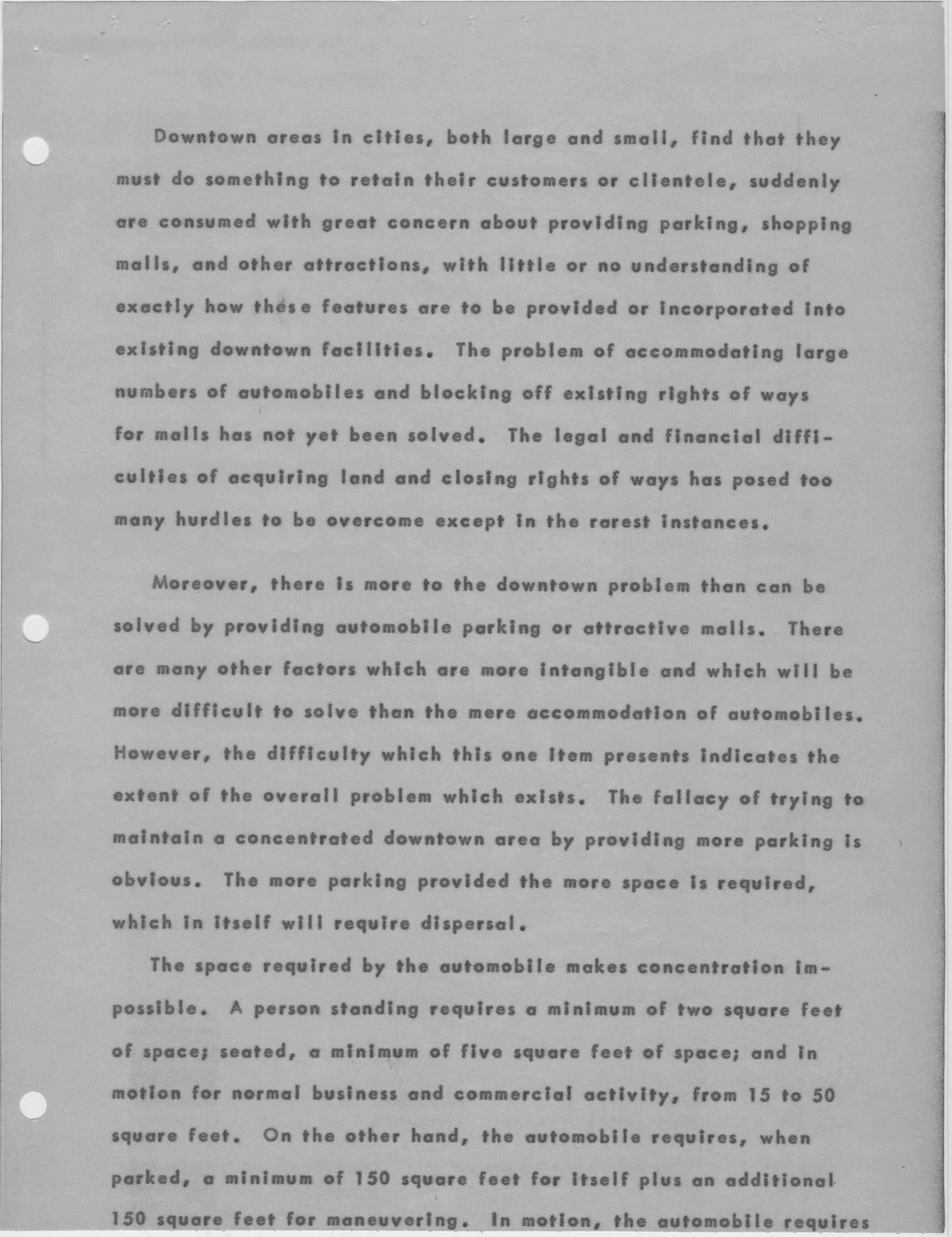 Downtown areas in cities, both large and small, find that they must do something to retain their customers or clientele, suddenly are consumed with great concern about providing parking, shopping malls, and other attractions, with little or no understanding of exactly how these features are to be provided or incorporated into existing downtown facilities. The problem of accommodating large numbers of automobiles and blocking off existing rights of ways for malls has not yet been solved. The legal and financial difficulties of acquiring land and closing rights of ways has posed too many hurdles to be overcome except in the rarest instances.

Moreover, there is more to the downtown problem than can be solved by providing automobile parking or attractive malls. There are many other factors which are more intangible and which will be more difficult to solve than the mere accommodation of automobiles. However, the difficulty which this one item presents indicates the extent of the overall problem which exists. The fallacy of trying to maintain a concentrated downtown area by providing more parking is obvious. The more parking provided the more space is required, which in itself will require dispersal.

The space required by the automobile makes concentration impossible. A person standing requires a minimum of two square feet of space; seated, a minimum of five square feet of space; and in motion for normal business and commercial activity, from 15 to 50 square feet. On the other hand, the automobile requires, when parked, a minimum of 150 square feet for itself plus an additional 150 square feet for maneuvering. In motion, the automobile requires